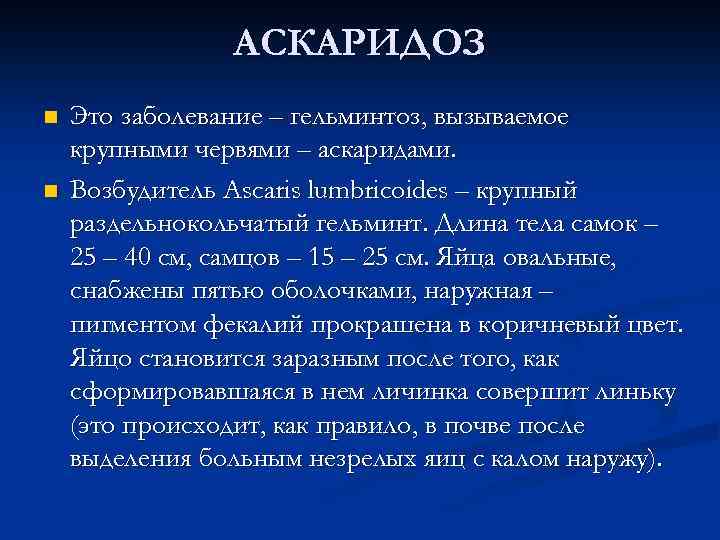 АСКАРИДОЗ

Это заболевание – гельминтоз, вызываемое крупными червями – аскаридами.

Возбудитель Ascaris lumbricoides – крупный раздельнокольчатый гельминт. Длина тела самок – 25 – 40 см, самцов – 15 – 25 см. Яйца овальные, снабжены пятью оболочками, наружная – пигментом фекалий прокрашена в коричневый цвет. Яйцо становится заразным после того, как сформировавшаяся в нем личинка совершит линьку (это происходит, как правило, в почве после выделения больным незрелых яиц с калом наружу).